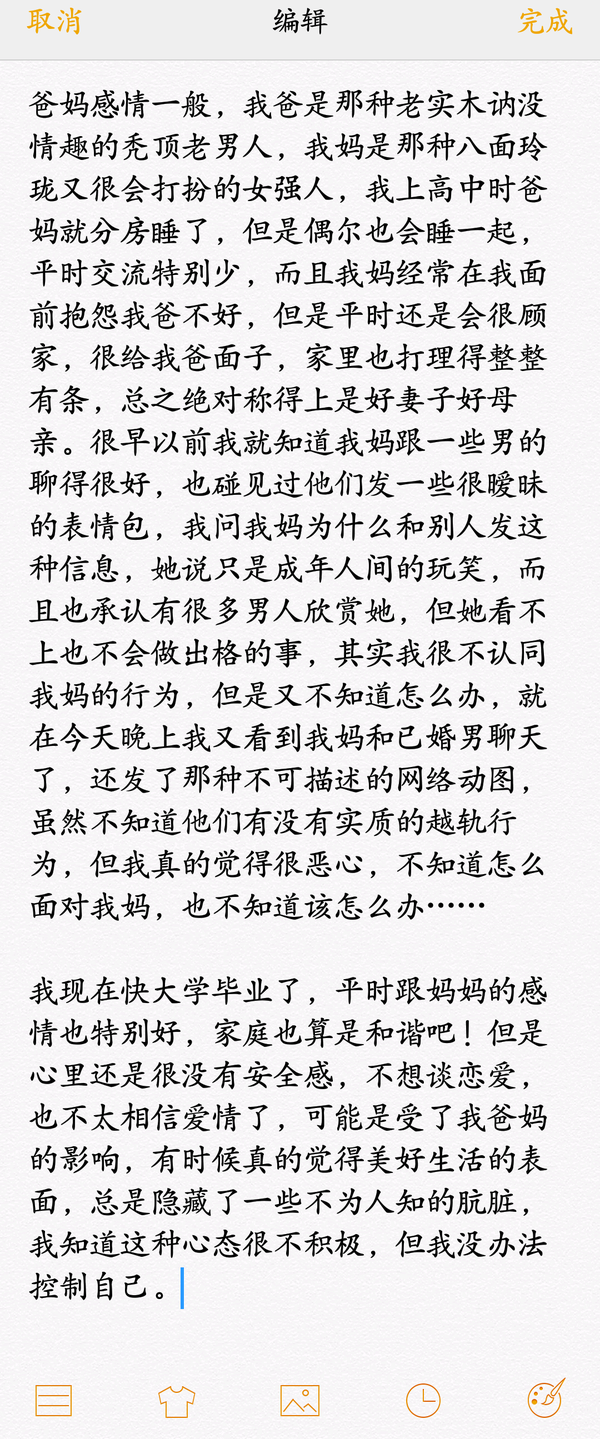 取消 编辑 完成

爸妈感情一般，我爸是那种老实木讷没情趣的秃顶老男人，我妈是那种八面玲珑又很会打扮的女强人，我上高中时爸妈就分房睡了，但是偶尔也会睡一起，平时交流特别少，而且我妈经常在我面前抱怨我爸不好，但是平时还是会很顾家，很给我爸面子，家里也打理得整整有条，总之绝对称得上是好妻子好母亲。很早以前我就知道我妈跟一些男的聊得很好，也碰见过他们发一些很暧昧的表情包，我问我妈为什么和别人发这种信息，她说只是成年人间的玩笑，而且也承认有很多男人欣赏她，但她看不上也不会做出格的事，其实我很不认同我妈的行为，但是又不知道怎么办，就在今天晚上我又看到我妈和已婚男聊天了，还发了那种不可描述的网络动图，虽然不知道他们有没有实质的越轨行为，但我真的觉得很恶心，不知道怎么面对我妈，也不知道该怎么办……

我现在快大学毕业了，平时跟妈妈的感情也特别好，家庭也算是和谐吧！但是心里还是很没有安全感，不想谈恋爱，也不太相信爱情了，可能是受了我爸妈的影响，有时候真的觉得美好生活的表面，总是隐藏了一些不为人知的肮脏，我知道这种心态很不积极，但我没办法控制自己。